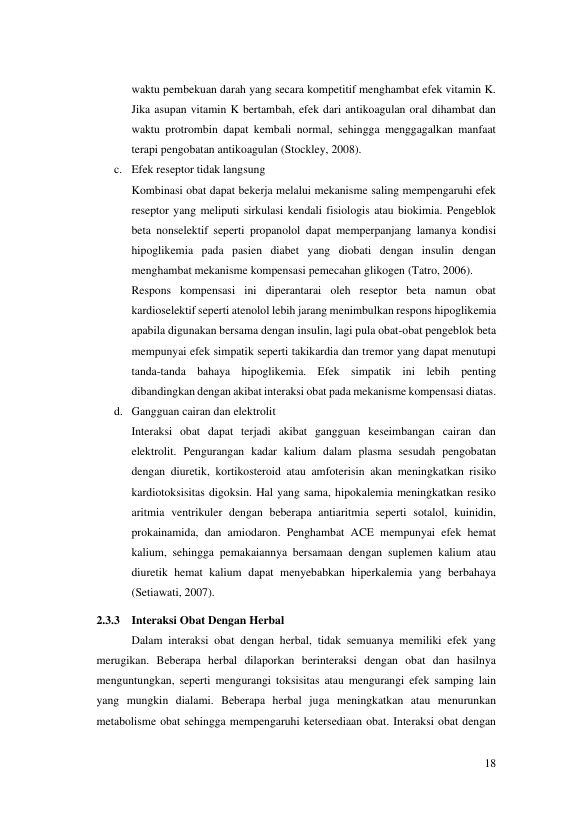 waktu pembekuan darah yang secara kompetitif menghambat efek vitamin K. Jika asupan vitamin K bertambah, efek dari antikoagulan oral dihambat dan waktu protrombin dapat kembali normal, sehingga menggagalkan manfaat terapi pengobatan antikoagulan (Stockley, 2008).

c. Efek reseptor tidak langsung

Kombinasi obat dapat bekerja melalui mekanisme saling mempengaruhi efek reseptor yang meliputi sirkulasi kendali fisiologis atau biokimia. Pengeblok beta nonselektif seperti propanolol dapat memperpanjang lamanya kondisi hipoglikemia pada pasien diabet yang diobati dengan insulin dengan menghambat mekanisme kompensasi pemecahan glikogen (Tatro, 2006).

Respons kompensasi ini diperantarai oleh reseptor beta namun obat kardioselektif seperti atenolol lebih jarang menimbulkan respons hipoglikemia apabila digunakan bersama dengan insulin, lagi pula obat-obat pengeblok beta mempunyai efek simpatik seperti takikardia dan tremor yang dapat menutupi tanda-tanda bahaya hipoglikemia. Efek simpatik ini lebih penting dibandingkan dengan akibat interaksi obat pada mekanisme kompensasi diatas.

d. Gangguan cairan dan elektrolit

Interaksi obat dapat terjadi akibat gangguan keseimbangan cairan dan elektrolit. Pengurangan kadar kalium dalam plasma sesudah pengobatan dengan diuretik, kortikosteroid atau amfoterisin akan meningkatkan risiko kardiotoksisitas digoksin. Hal yang sama, hipokalemia meningkatkan resiko aritmia ventrikuler dengan beberapa antiaritmia seperti sotalol, kuinidin, prokainamida, dan amiodaron. Penghambat ACE mempunyai efek hemat kalium, sehingga pemakaiannya bersamaan dengan suplemen kalium atau diuretik hemat kalium dapat menyebabkan hiperkalemia yang berbahaya (Setiawati, 2007).

2.3.3 Interaksi Obat Dengan Herbal

Dalam interaksi obat dengan herbal, tidak semuanya memiliki efek yang merugikan. Beberapa herbal dilaporkan berinteraksi dengan obat dan hasilnya menguntungkan, seperti mengurangi toksisitas atau mengurangi efek samping lain yang mungkin dialami. Beberapa herbal juga meningkatkan atau menurunkan metabolisme obat sehingga mempengaruhi ketersediaan obat. Interaksi obat dengan

18